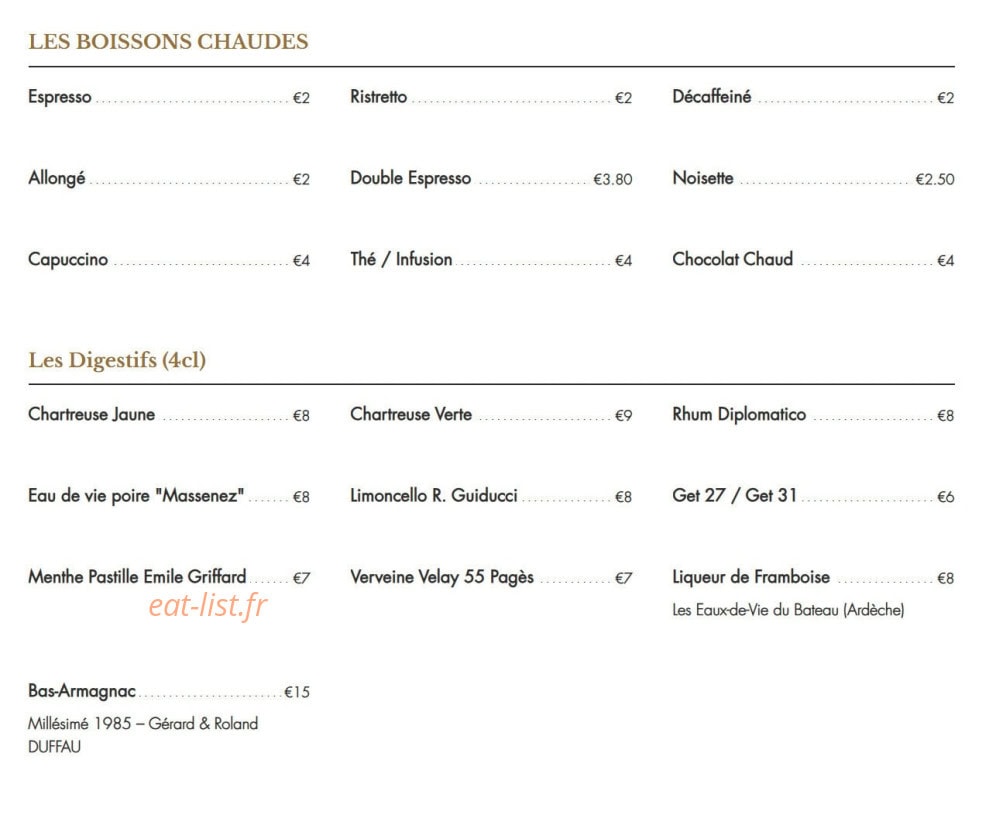 LES BOISSONS CHAUDES

Espresso €2

Allongé €2

Capuccino €4

Ristretto €2

Double Espresso €3.80

Thé / Infusion €4

Décaffeiné €2

Noisette €2.50

Chocolat Chaud €4

Les Digestifs (4cl)

Chartreuse Jaune €8

Eau de vie poire "Massenez" €8

Menthe Pastille Emile Griffard €7

Bas-Armagnac €15
Millésimé 1985 – Gérard & Roland DUFFAU

Chartreuse Verte €9

Limoncello R. Guiducci €8

Verveine Velay 55 Pagès €7

Rhum Diplomatico €8

Get 27 / Get 31 €6

Liqueur de Framboise €8
Les Eaux-de-Vie du Bateau (Ardèche)

eat-list.fr